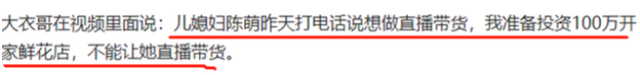 大衣哥在视频里面说：儿媳妇陈萌昨天打电话说想做直播带货，我准备投资100万开家鲜花店，不能让她直播带货。